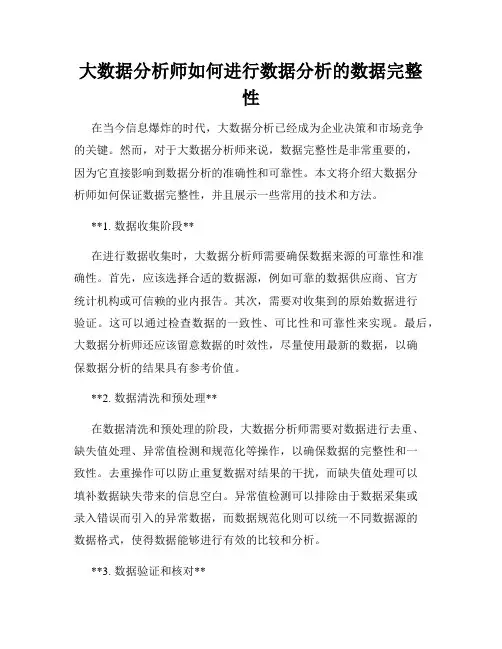 大数据分析师如何进行数据分析的数据完整性

在当今信息爆炸的时代，大数据分析已经成为企业决策和市场竞争的关键。然而，对于大数据分析师来说，数据完整性是非常重要的，因为它直接影响到数据分析的准确性和可靠性。本文将介绍大数据分析师如何保证数据完整性，并且展示一些常用的技术和方法。

**1. 数据收集阶段**

在进行数据收集时，大数据分析师需要确保数据来源的可靠性和准确性。首先，应该选择合适的数据源，例如可靠的数据供应商、官方统计机构或可信赖的业内报告。其次，需要对收集到的原始数据进行验证。这可以通过检查数据的一致性、可比性和可靠性来实现。最后，大数据分析师还应该留意数据的时效性，尽量使用最新的数据，以确保数据分析的结果具有参考价值。

**2. 数据清洗和预处理**

在数据清洗和预处理的阶段，大数据分析师需要对数据进行去重、缺失值处理、异常值检测和规范化等操作，以确保数据的完整性和一致性。去重操作可以防止重复数据对结果的干扰，而缺失值处理可以填补数据缺失带来的信息空白。异常值检测可以排除由于数据采集或录入错误而引入的异常数据，而数据规范化则可以统一不同数据源的数据格式，使得数据能够进行有效的比较和分析。

**3. 数据验证和核对**